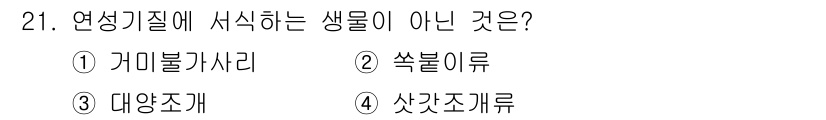 21. 연성기질에 서식하는 생물이 아닌 것은?

① 거미불가사리 ② 쏙붙이류

③ 대양조개 ④ 삿갓조개류